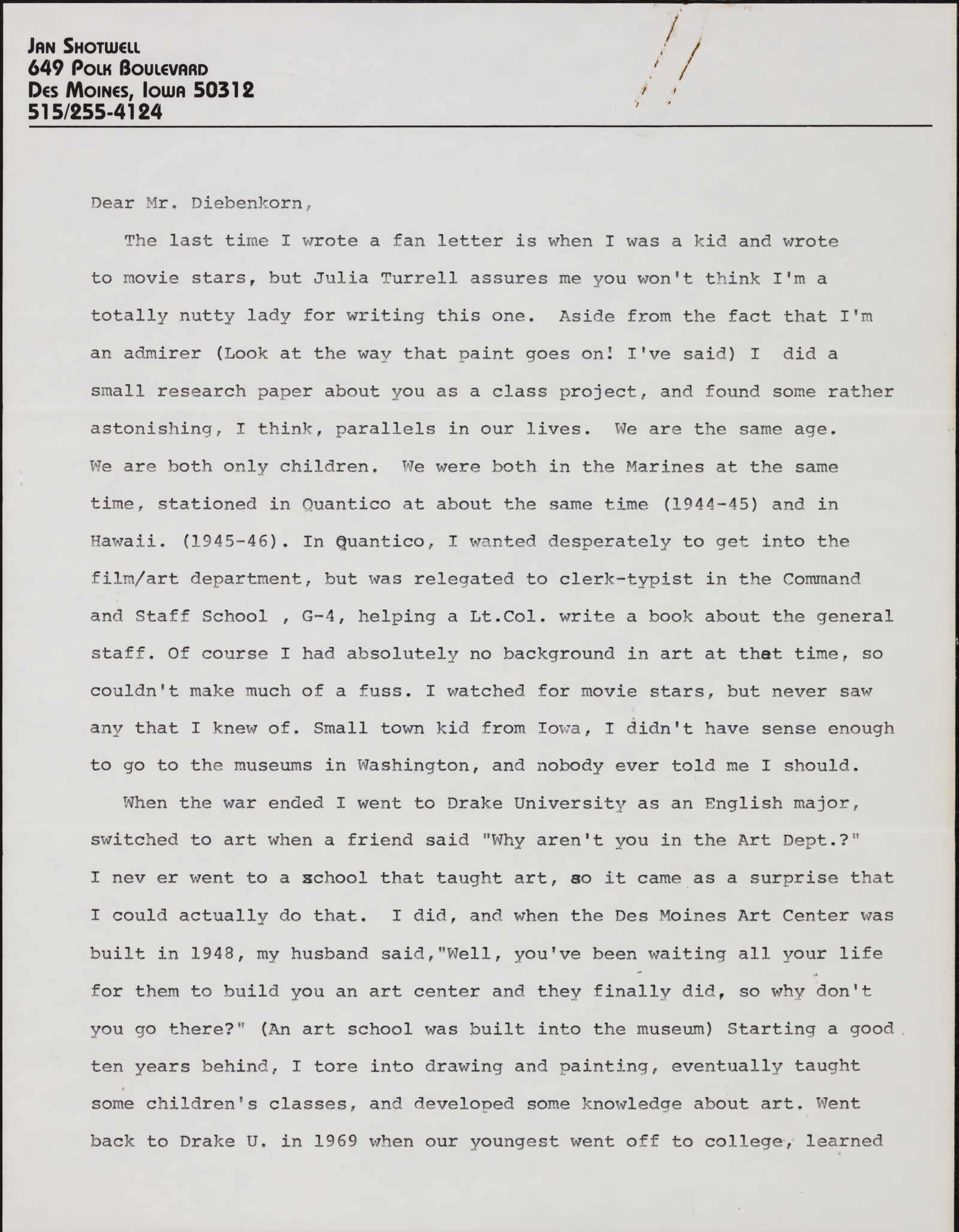 JAN SHOTWELL
649 POLK BOULEVARD
DES MOINES, IOWA 50312
515/255-4124

Dear Mr. Diebenkorn,

The last time I wrote a fan letter is when I was a kid and wrote to movie stars, but Julia Turrell assures me you won't think I'm a totally nutty lady for writing this one. Aside from the fact that I'm an admirer (Look at the way that paint goes on! I've said) I did a small research paper about you as a class project, and found some rather astonishing, I think, parallels in our lives. We are the same age. We are both only children. We were both in the Marines at the same time, stationed in Quantico at about the same time (1944-45) and in Hawaii. (1945-46). In Quantico, I wanted desperately to get into the film/art department, but was relegated to clerk-typist in the Command and Staff School , G-4, helping a Lt.Col. write a book about the general staff. Of course I had absolutely no background in art at that time, so couldn't make much of a fuss. I watched for movie stars, but never saw any that I knew of. Small town kid from Iowa, I didn't have sense enough to go to the museums in Washington, and nobody ever told me I should.

When the war ended I went to Drake University as an English major, switched to art when a friend said "Why aren't you in the Art Dept.?" I nev er went to a school that taught art, so it came as a surprise that I could actually do that. I did, and when the Des Moines Art Center was built in 1948, my husband said,"Well, you've been waiting all your life for them to build you an art center and they finally did, so why don't you go there?" (An art school was built into the museum) Starting a good ten years behind, I tore into drawing and painting, eventually taught some children's classes, and developed some knowledge about art. Went back to Drake U. in 1969 when our youngest went off to college, learned